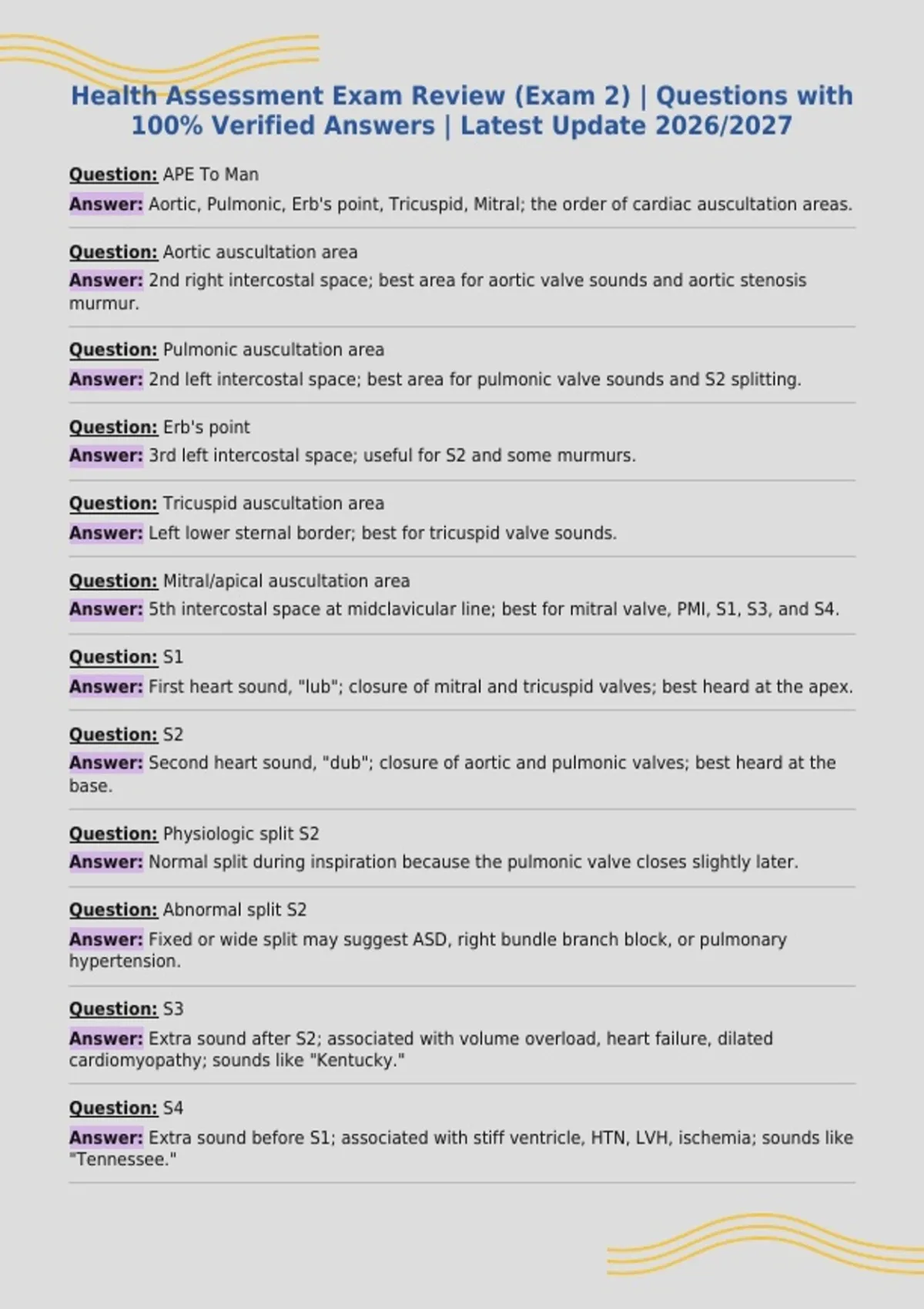 Health Assessment Exam Review (Exam 2) | Questions with 100% Verified Answers | Latest Update 2026/2027

Question: APE To Man

Answer: Aortic, Pulmonic, Erb's point, Tricuspid, Mitral; the order of cardiac auscultation areas.

Question: Aortic auscultation area

Answer: 2nd right intercostal space; best area for aortic valve sounds and aortic stenosis murmur.

Question: Pulmonic auscultation area

Answer: 2nd left intercostal space; best area for pulmonic valve sounds and S2 splitting.

Question: Erb's point

Answer: 3rd left intercostal space; useful for S2 and some murmurs.

Question: Tricuspid auscultation area

Answer: Left lower sternal border; best for tricuspid valve sounds.

Question: Mitral/apical auscultation area

Answer: 5th intercostal space at midclavicular line; best for mitral valve, PMI, S1, S3, and S4.

Question: S1

Answer: First heart sound, "lub"; closure of mitral and tricuspid valves; best heard at the apex.

Question: S2

Answer: Second heart sound, "dub"; closure of aortic and pulmonic valves; best heard at the base.

Question: Physiologic split S2

Answer: Normal split during inspiration because the pulmonic valve closes slightly later.

Question: Abnormal split S2

Answer: Fixed or wide split may suggest ASD, right bundle branch block, or pulmonary hypertension.

Question: S3

Answer: Extra sound after S2; associated with volume overload, heart failure, dilated cardiomyopathy; sounds like "Kentucky."

Question: S4

Answer: Extra sound before S1; associated with stiff ventricle, HTN, LVH, ischemia; sounds like "Tennessee."